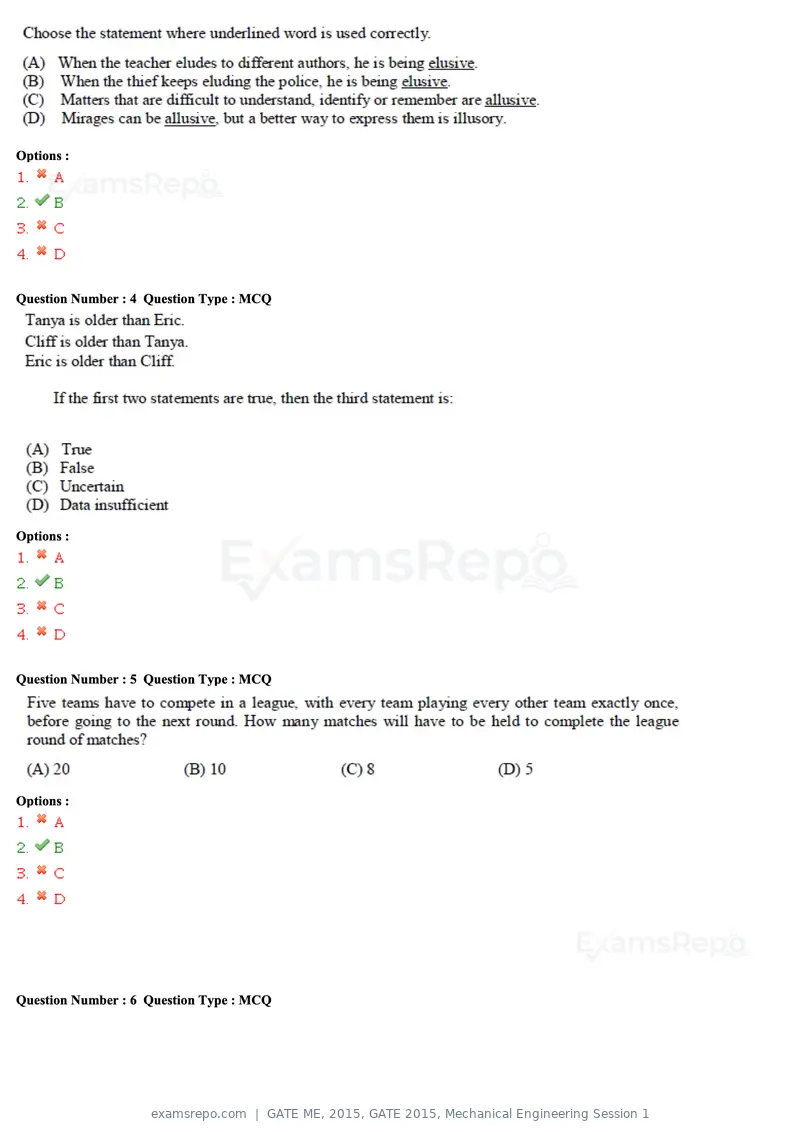 Choose the statement where underlined word is used correctly.

(A) When the teacher eludes to different authors, he is being elusive.
(B) When the thief keeps eluding the police, he is being elusive.
(C) Matters that are difficult to understand, identify or remember are allusive.
(D) Mirages can be allusive, but a better way to express them is illusory.

Options :
1. ✖ A
2. ✔ B
3. ✖ C
4. ✖ D

Question Number : 4 Question Type : MCQ
Tanya is older than Eric.
Cliff is older than Tanya.
Eric is older than Cliff.

If the first two statements are true, then the third statement is:

(A) True
(B) False
(C) Uncertain
(D) Data insufficient

Options :
1. ✖ A
2. ✔ B
3. ✖ C
4. ✖ D

Question Number : 5 Question Type : MCQ
Five teams have to compete in a league, with every team playing every other team exactly once, before going to the next round. How many matches will have to be held to complete the league round of matches?

(A) 20 (B) 10 (C) 8 (D) 5

Options :
1. ✖ A
2. ✔ B
3. ✖ C
4. ✖ D

Question Number : 6 Question Type : MCQ

examsrepo.com | GATE ME, 2015, GATE 2015, Mechanical Engineering Session 1

ExamsRepo